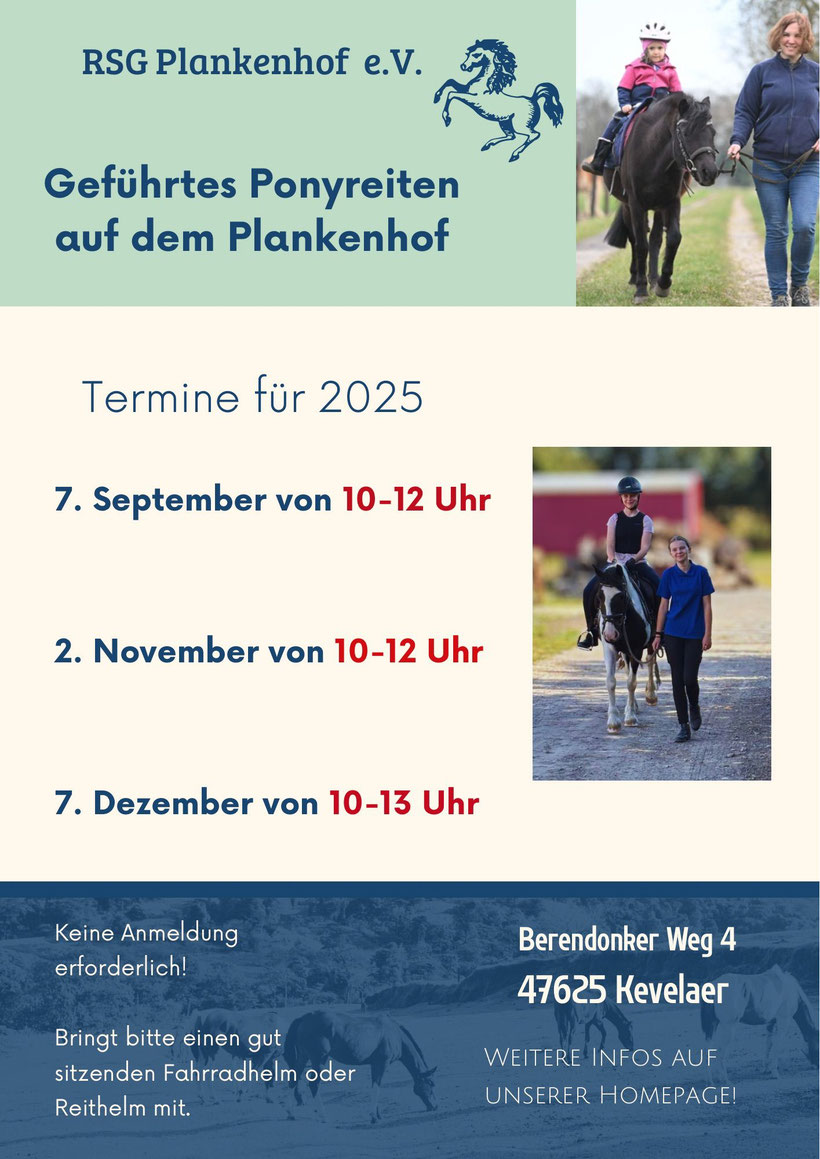 RSG Plankenhof e.V.

Geführtes Ponyreiten auf dem Plankenhof

Termine für 2025

7. September von 10-12 Uhr

2. November von 10-12 Uhr

7. Dezember von 10-13 Uhr

Keine Anmeldung erforderlich!

Bringt bitte einen gut sitzenden Fahrradhelm oder Reithelm mit.

Berendonker Weg 4
47625 Kevelaer

Weitere Infos auf unserer Homepage!